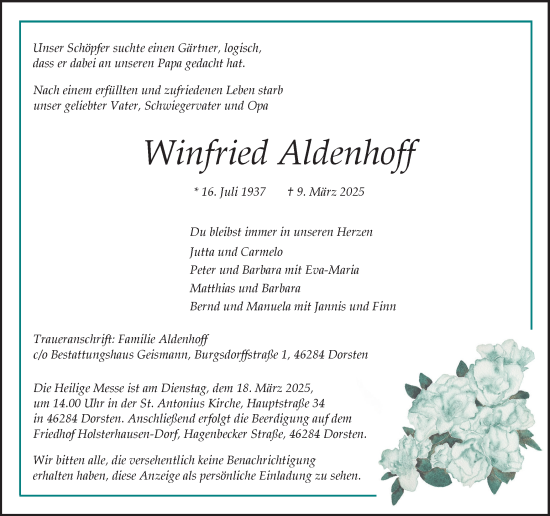 Unser Schöpfer suchte einen Gärtner, logisch, dass er dabei an unseren Papa gedacht hat.

Nach einem erfüllten und zufriedenen Leben starb unser geliebter Vater, Schwiegervater und Opa

Winfried Aldenhoff

* 16. Juli 1937 † 9. März 2025

Du bleibst immer in unseren Herzen
Jutta und Carmelo
Peter und Barbara mit Eva-Maria
Matthias und Barbara
Bernd und Manuela mit Jannis und Finn

Traueranschrift: Familie Aldenhoff
c/o Bestattungshaus Geismann, Burgsdorffstraße 1, 46284 Dorsten

Die Heilige Messe ist am Dienstag, dem 18. März 2025, um 14.00 Uhr in der St. Antonius Kirche, Hauptstraße 34 in 46284 Dorsten. Anschließend erfolgt die Beerdigung auf dem Friedhof Holsterhausen-Dorf, Hagenbecker Straße, 46284 Dorsten.

Wir bitten alle, die versehentlich keine Benachrichtigung erhalten haben, diese Anzeige als persönliche Einladung zu sehen.